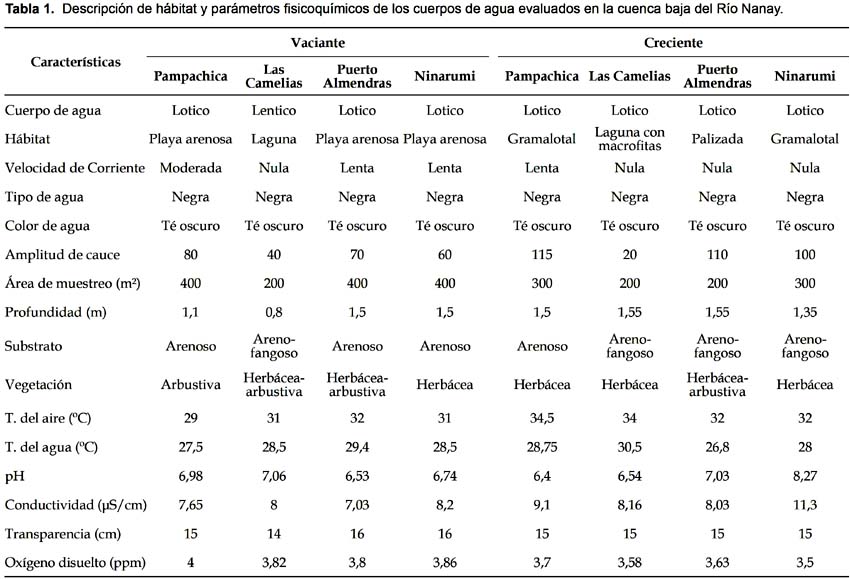 **Tabla 1.** Descripción de hábitat y parámetros fisicoquímicos de los cuerpos de agua evaluados en la cuenca baja del Río Nanay.

| Características | Vaciante | | | | Creciente | | | |
|---|---|---|---|---|---|---|---|---|
| | Pampachica | Las Camelias | Puerto Almendras | Ninarumi | Pampachica | Las Camelias | Puerto Almendras | Ninarumi |
| Cuerpo de agua | Lotico | Lentico | Lotico | Lotico | Lotico | Lotico | Lotico | Lotico |
| Hábitat | Playa arenosa | Laguna | Playa arenosa | Playa arenosa | Gramalotal | Laguna con macrofitas | Palizada | Gramalotal |
| Velocidad de Corriente | Moderada | Nula | Lenta | Lenta | Lenta | Nula | Nula | Nula |
| Tipo de agua | Negra | Negra | Negra | Negra | Negra | Negra | Negra | Negra |
| Color de agua | Té oscuro | Té oscuro | Té oscuro | Té oscuro | Té oscuro | Té oscuro | Té oscuro | Té oscuro |
| Amplitud de cauce | 80 | 40 | 70 | 60 | 115 | 20 | 110 | 100 |
| Área de muestreo ($m^2$) | 400 | 200 | 400 | 400 | 300 | 200 | 200 | 300 |
| Profundidad (m) | 1,1 | 0,8 | 1,5 | 1,5 | 1,5 | 1,55 | 1,55 | 1,35 |
| Substrato | Arenoso | Areno-fangoso | Arenoso | Arenoso | Arenoso | Areno-fangoso | Areno-fangoso | Areno-fangoso |
| Vegetación | Arbustiva | Herbácea-arbustiva | Herbácea-arbustiva | Herbácea | Herbácea | Herbácea | Herbácea-arbustiva | Herbácea |
| T. del aire (ºC) | 29 | 31 | 32 | 31 | 34,5 | 34 | 32 | 32 |
| T. del agua (ºC) | 27,5 | 28,5 | 29,4 | 28,5 | 28,75 | 30,5 | 26,8 | 28 |
| pH | 6,98 | 7,06 | 6,53 | 6,74 | 6,4 | 6,54 | 7,03 | 8,27 |
| Conductividad (µS/cm) | 7,65 | 8 | 7,03 | 8,2 | 9,1 | 8,16 | 8,03 | 11,3 |
| Transparencia (cm) | 15 | 14 | 16 | 16 | 15 | 15 | 15 | 15 |
| Oxígeno disuelto (ppm) | 4 | 3,82 | 3,8 | 3,86 | 3,7 | 3,58 | 3,63 | 3,5 |